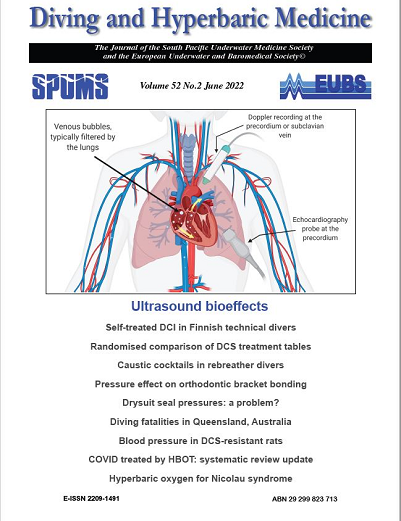 Diving and Hyperbaric Medicine

The Journal of the South Pacific Underwater Medicine Society
and the European Underwater and Baromedical Society©

SPUMS

Volume 52 No.2 June 2022

EUBS

Venous bubbles, typically filtered by the lungs

Doppler recording at the precordium or subclavian vein

Echocardiography probe at the precordium

Ultrasound bioeffects

Self-treated DCI in Finnish technical divers

Randomised comparison of DCS treatment tables

Caustic cocktails in rebreather divers

Pressure effect on orthodontic bracket bonding

Drysuit seal pressures: a problem?

Diving fatalities in Queensland, Australia

Blood pressure in DCS-resistant rats

COVID treated by HBOT: systematic review update

Hyperbaric oxygen for Nicolau syndrome

E-ISSN 2209-1491

ABN 29 299 823 713